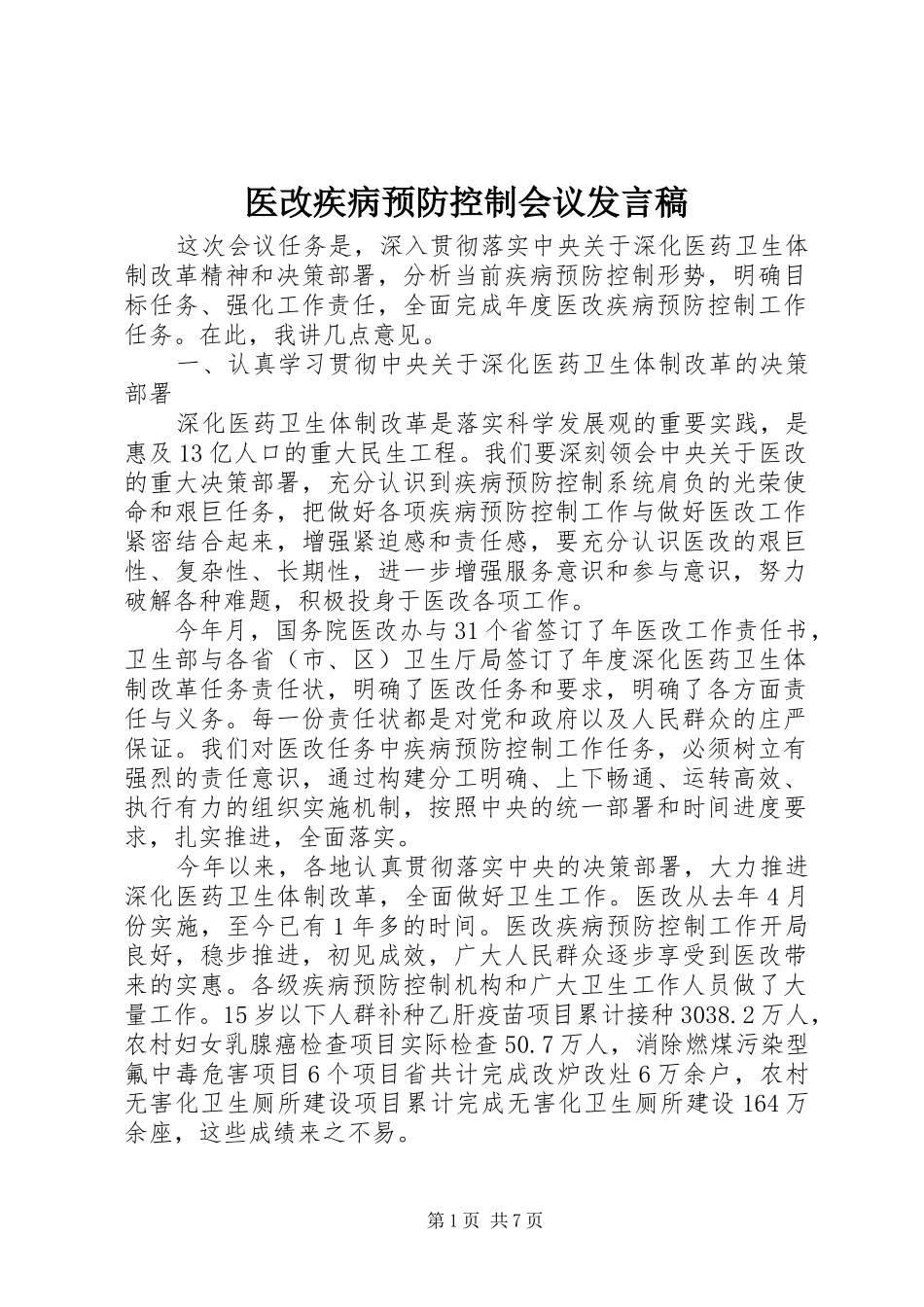 医改疾病预防控制会议发言稿

这次会议任务是，深入贯彻落实中央关于深化医药卫生体制改革精神和决策部署，分析当前疾病预防控制形势，明确目标任务、强化工作责任，全面完成年度医改疾病预防控制工作任务。在此，我讲几点意见。

一、认真学习贯彻中央关于深化医药卫生体制改革的决策部署

深化医药卫生体制改革是落实科学发展观的重要实践，是惠及13亿人口的重大民生工程。我们要深刻领会中央关于医改的重大决策部署，充分认识到疾病预防控制系统肩负的光荣使命和艰巨任务，把做好各项疾病预防控制工作与做好医改工作紧密结合起来，增强紧迫感和责任感，要充分认识医改的艰巨性、复杂性、长期性，进一步增强服务意识和参与意识，努力破解各种难题，积极投身于医改各项工作。

今年月，国务院医改办与31个省签订了年医改工作责任书，卫生部与各省（市、区）卫生厅局签订了年度深化医药卫生体制改革任务责任状，明确了医改任务和要求，明确了各方面责任与义务。每一份责任状都是对党和政府以及人民群众的庄严保证。我们对医改任务中疾病预防控制工作任务，必须树立有强烈的责任意识，通过构建分工明确、上下畅通、运转高效、执行有力的组织实施机制，按照中央的统一部署和时间进度要求，扎实推进，全面落实。

今年以来，各地认真贯彻落实中央的决策部署，大力推进深化医药卫生体制改革，全面做好卫生工作。医改从去年4月份实施，至今已有1年多的时间。医改疾病预防控制工作开局良好，稳步推进，初见成效，广大人民群众逐步享受到医改带来的实惠。各级疾病预防控制机构和广大卫生工作人员做了大量工作。15岁以下人群补种乙肝疫苗项目累计接种3038.2万人，农村妇女乳腺癌检查项目实际检查50.7万人，消除燃煤污染型氟中毒危害项目6个项目省共计完成改炉改灶6万余户，农村无害化卫生厕所建设项目累计完成无害化卫生厕所建设164万余座，这些成绩来之不易。

第1页 共7页